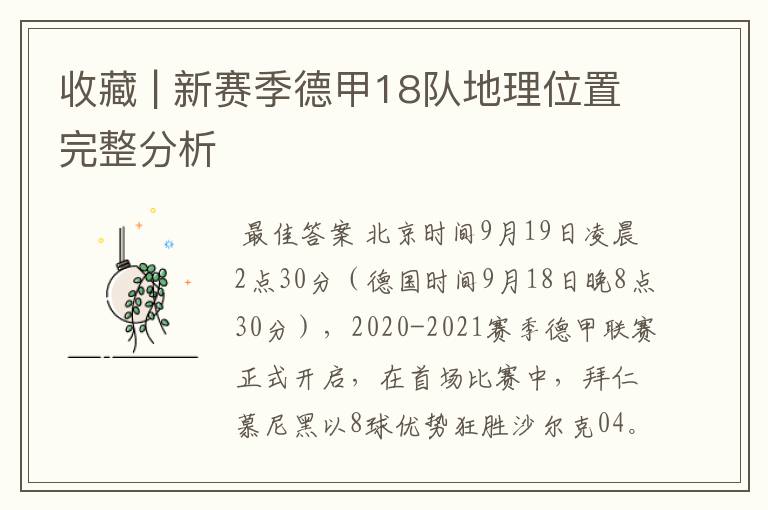 收藏 | 新赛季德甲18队地理位置完整分析

最佳答案 北京时间9月19日凌晨2点30分（德国时间9月18日晚8点30分），2020-2021赛季德甲联赛正式开启，在首场比赛中，拜仁慕尼黑以8球优势狂胜沙尔克04。